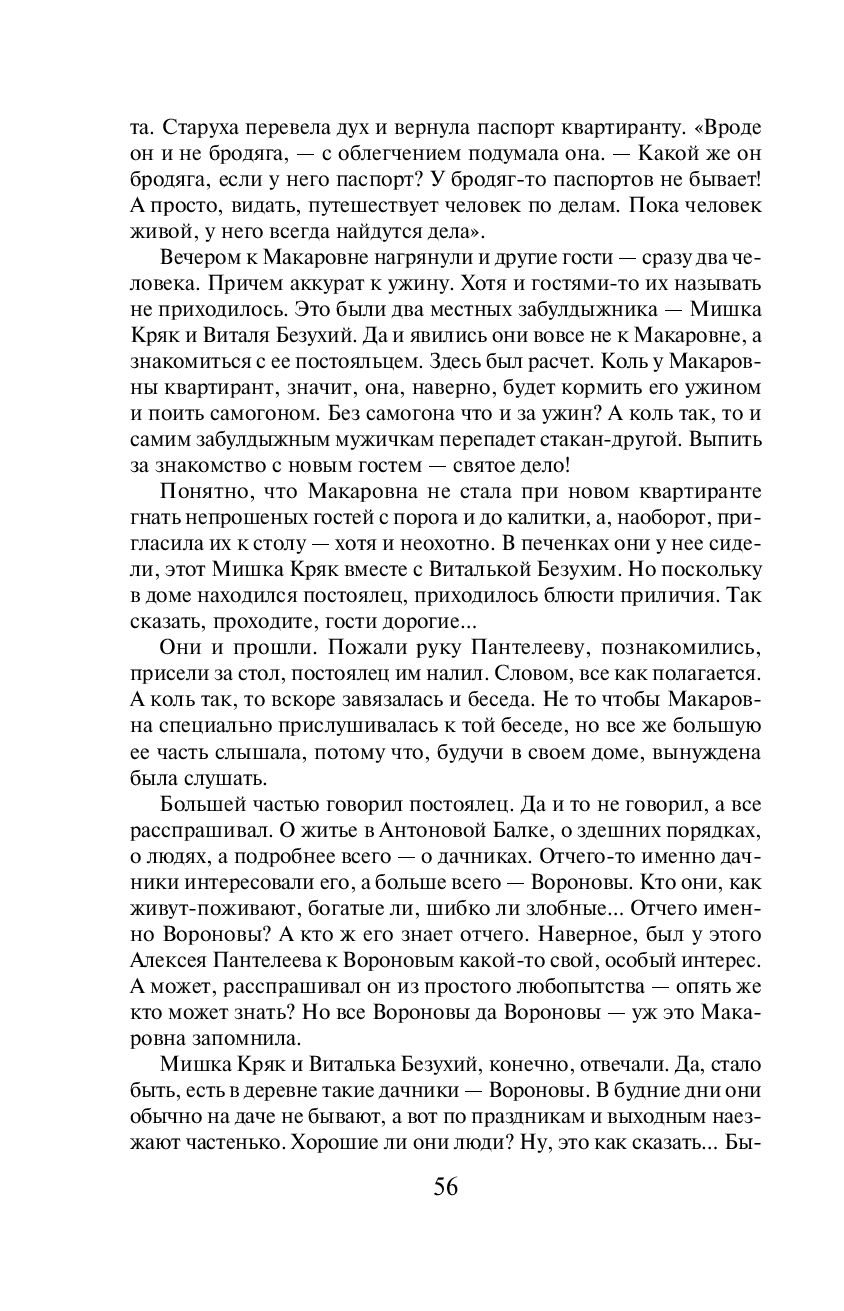 та. Старуха перевела дух и вернула паспорт квартиранту. «Вроде он и не бродяга, — с облегчением подумала она. — Какой же он бродяга, если у него паспорт? У бродяг-то паспортов не бывает! А просто, видать, путешествует человек по делам. Пока человек живой, у него всегда найдутся дела».

Вечером к Макаровне нагрянули и другие гости — сразу два человека. Причем аккурат к ужину. Хотя и гостями-то их называть не приходилось. Это были два местных забулдыжника — Мишка Кряк и Виталя Безухий. Да и явились они вовсе не к Макаровне, а знакомиться с ее постояльцем. Здесь был расчет. Коль у Макаровны квартирант, значит, она, наверно, будет кормить его ужином и поить самогоном. Без самогона что и за ужин? А коль так, то и самим забулдыжным мужичкам перепадет стакан-другой. Выпить за знакомство с новым гостем — святое дело!

Понятно, что Макаровна не стала при новом квартиранте гнать непрошеных гостей с порога и до калитки, а, наоборот, пригласила их к столу — хотя и неохотно. В печенках они у нее сидели, этот Мишка Кряк вместе с Виталькой Безухим. Но поскольку в доме находился постоялец, приходилось блюсти приличия. Так сказать, проходите, гости дорогие...

Они и прошли. Пожали руку Пантелееву, познакомились, присели за стол, постоялец им налил. Словом, все как полагается. А коль так, то вскоре завязалась и беседа. Не то чтобы Макаровна специально прислушивалась к той беседе, но все же большую ее часть слышала, потому что, будучи в своем доме, вынуждена была слушать.

Большей частью говорил постоялец. Да и то не говорил, а все расспрашивал. О житье в Антоновой Балке, о здешних порядках, о людях, а подробнее всего — о дачниках. Отчего-то именно дачники интересовали его, а больше всего — Вороновы. Кто они, как живут-поживают, богатые ли, шибко ли злобные... Отчего именно Вороновы? А кто ж его знает отчего. Наверное, был у этого Алексея Пантелеева к Вороновым какой-то свой, особый интерес. А может, расспрашивал он из простого любопытства — опять же кто может знать? Но все Вороновы да Вороновы — уж это Макаровна запомнила.

Мишка Кряк и Виталька Безухий, конечно, отвечали. Да, стало быть, есть в деревне такие дачники — Вороновы. В будние дни они обычно на даче не бывают, а вот по праздникам и выходным наезжают частенько. Хорошие ли они люди? Ну, это как сказать... Бы-

56